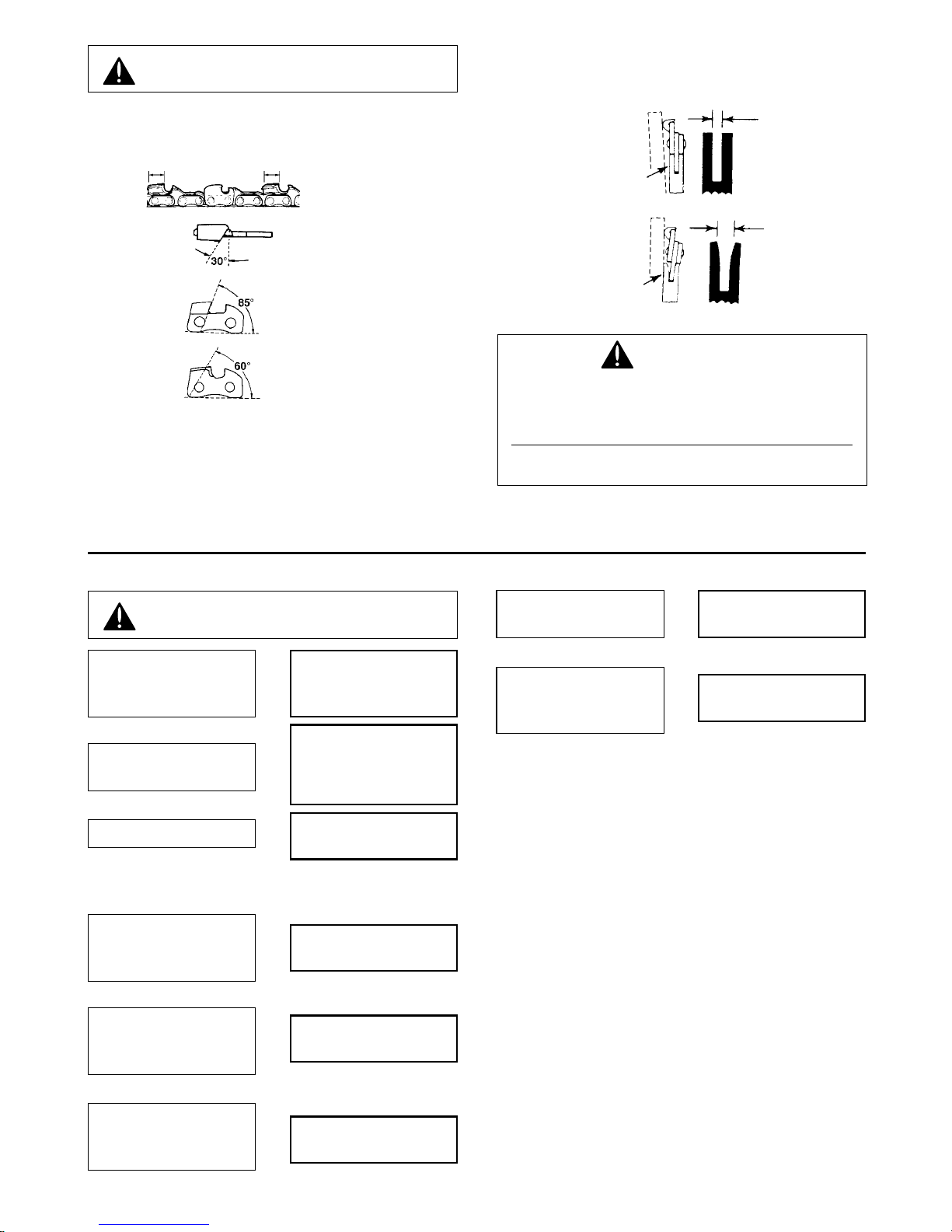 30°

85°

60°